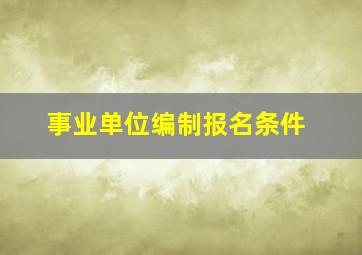 事业单位编制报名条件